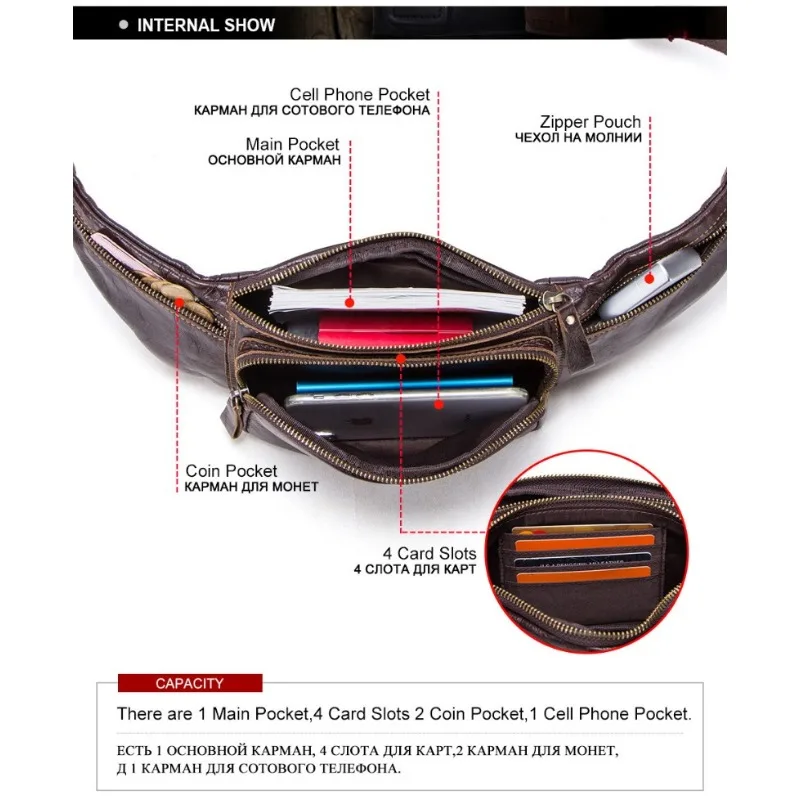 INTERNAL SHOW

Cell Phone Pocket
КАРМАН ДЛЯ СОТОВОГО ТЕЛЕФОНА

Main Pocket
ОСНОВНОЙ КАРМАН

Zipper Pouch
ЧЕХОЛ НА МОЛНИИ

Coin Pocket
КАРМАН ДЛЯ МОНЕТ

4 Card Slots
4 СЛОТА ДЛЯ КАРТ

CAPACITY

There are 1 Main Pocket,4 Card Slots 2 Coin Pocket,1 Cell Phone Pocket.

ЕСТЬ 1 ОСНОВНОЙ КАРМАН, 4 СЛОТА ДЛЯ КАРТ,2 КАРМАН ДЛЯ МОНЕТ, Д 1 КАРМАН ДЛЯ СОТОВОГО ТЕЛЕФОНА.